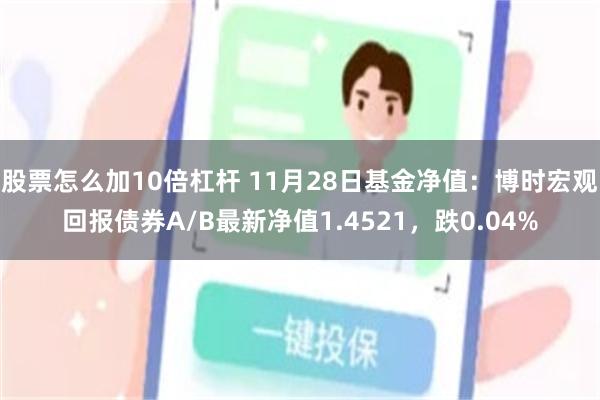 股票怎么加10倍杠杆 11月28日基金净值：博时宏观回报债券A/B最新净值1.4521，跌0.04%

一键投保